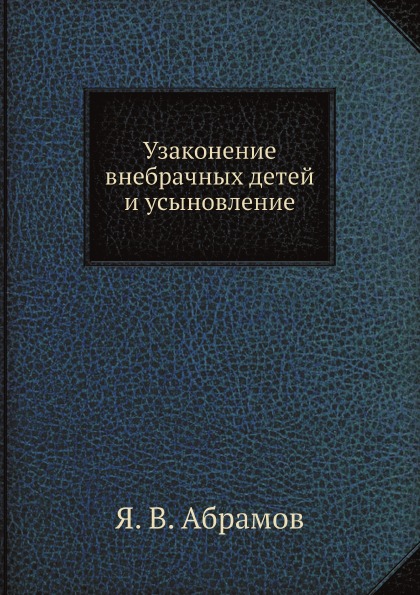 Узаконение внебрачных детей и усыновление

Я. В. Абрамов